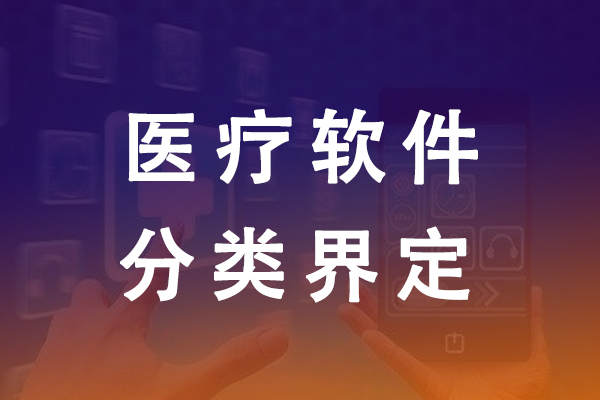 医疗软件
分类界定